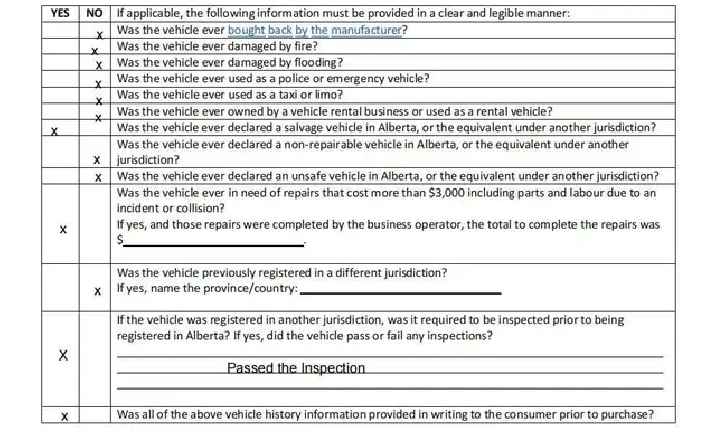 | YES | NO | If applicable, the following information must be provided in a clear and legible manner: |
|---|---|---|
|  | x | Was the vehicle ever bought back by the manufacturer? |
|  | x | Was the vehicle ever damaged by fire? |
|  | x | Was the vehicle ever damaged by flooding? |
|  | x | Was the vehicle ever used as a police or emergency vehicle? |
|  | x | Was the vehicle ever used as a taxi or limo? |
|  | x | Was the vehicle ever owned by a vehicle rental business or used as a rental vehicle? |
| x |  | Was the vehicle ever declared a salvage vehicle in Alberta, or the equivalent under another jurisdiction? |
|  | x | Was the vehicle ever declared a non-repairable vehicle in Alberta, or the equivalent under another jurisdiction? |
|  | x | Was the vehicle ever declared an unsafe vehicle in Alberta, or the equivalent under another jurisdiction? |
| x |  | Was the vehicle ever in need of repairs that cost more than $3,000 including parts and labour due to an incident or collision? If yes, and those repairs were completed by the business operator, the total to complete the repairs was $____. |
|  | x | Was the vehicle previously registered in a different jurisdiction? If yes, name the province/country: ____ |
| X |  | If the vehicle was registered in another jurisdiction, was it required to be inspected prior to being registered in Alberta? If yes, did the vehicle pass or fail any inspections? Passed the Inspection |
| x |  | Was all of the above vehicle history information provided in writing to the consumer prior to purchase? |